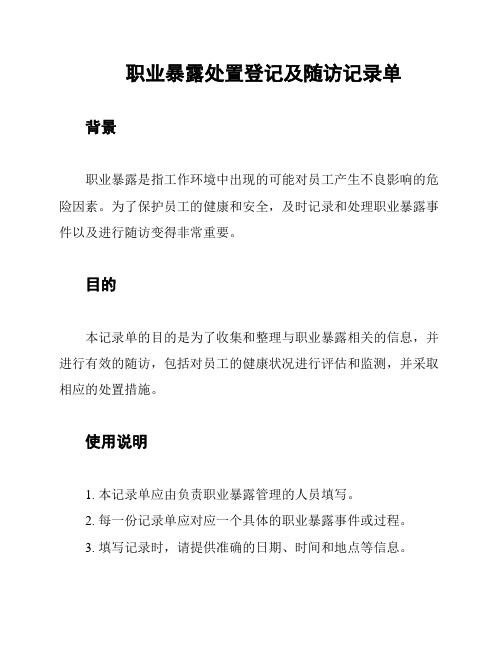 职业暴露处置登记及随访记录单

背景

职业暴露是指工作环境中出现的可能对员工产生不良影响的危险因素。为了保护员工的健康和安全，及时记录和处理职业暴露事件以及进行随访变得非常重要。

目的

本记录单的目的是为了收集和整理与职业暴露相关的信息，并进行有效的随访，包括对员工的健康状况进行评估和监测，并采取相应的处置措施。

使用说明

1. 本记录单应由负责职业暴露管理的人员填写。
2. 每一份记录单应对应一个具体的职业暴露事件或过程。
3. 填写记录时，请提供准确的日期、时间和地点等信息。